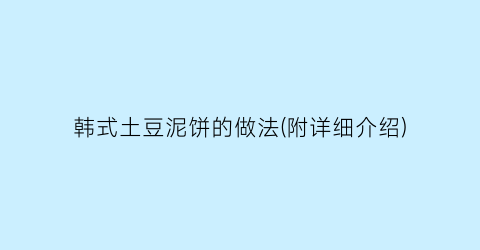 韩式土豆泥饼的做法(附详细介绍)